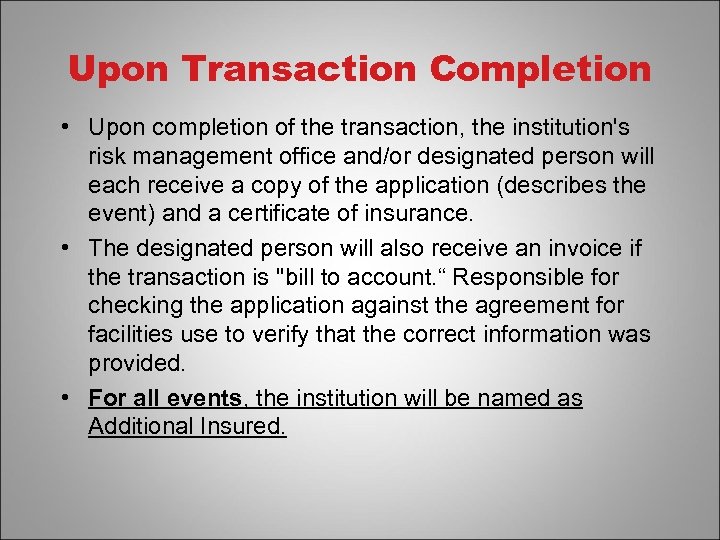 Upon Transaction Completion

• Upon completion of the transaction, the institution's risk management office and/or designated person will each receive a copy of the application (describes the event) and a certificate of insurance.

• The designated person will also receive an invoice if the transaction is "bill to account.“ Responsible for checking the application against the agreement for facilities use to verify that the correct information was provided.

• For all events, the institution will be named as Additional Insured.